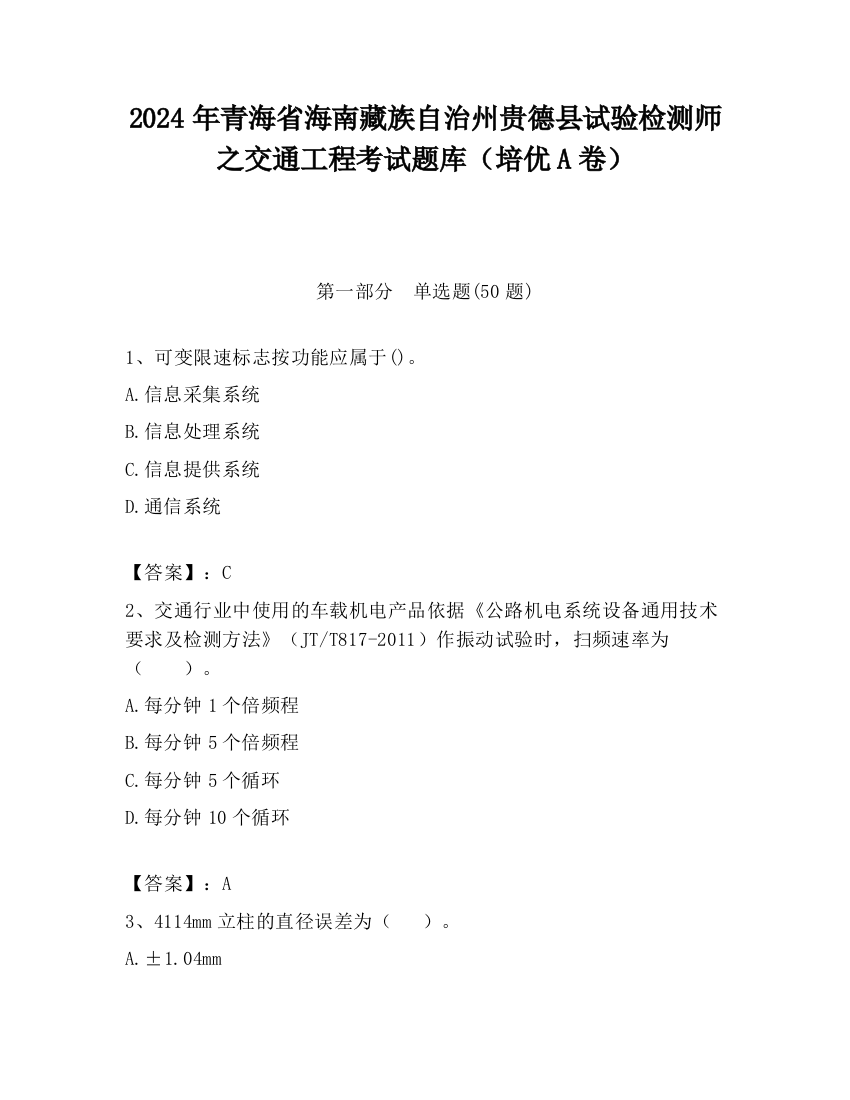 2024 年青海省海南藏族自治州贵德县试验检测师之交通工程考试题库（培优 A 卷）

第一部分　单选题(50 题)

1、可变限速标志按功能应属于()。

A.信息采集系统

B.信息处理系统

C.信息提供系统

D.通信系统

【答案】：C

2、交通行业中使用的车载机电产品依据《公路机电系统设备通用技术要求及检测方法》（JT/T817-2011）作振动试验时，扫频速率为（　　）。

A.每分钟 1 个倍频程

B.每分钟 5 个倍频程

C.每分钟 5 个循环

D.每分钟 10 个循环

【答案】：A

3、4114mm 立柱的直径误差为（　　）。

A.±1.04mm